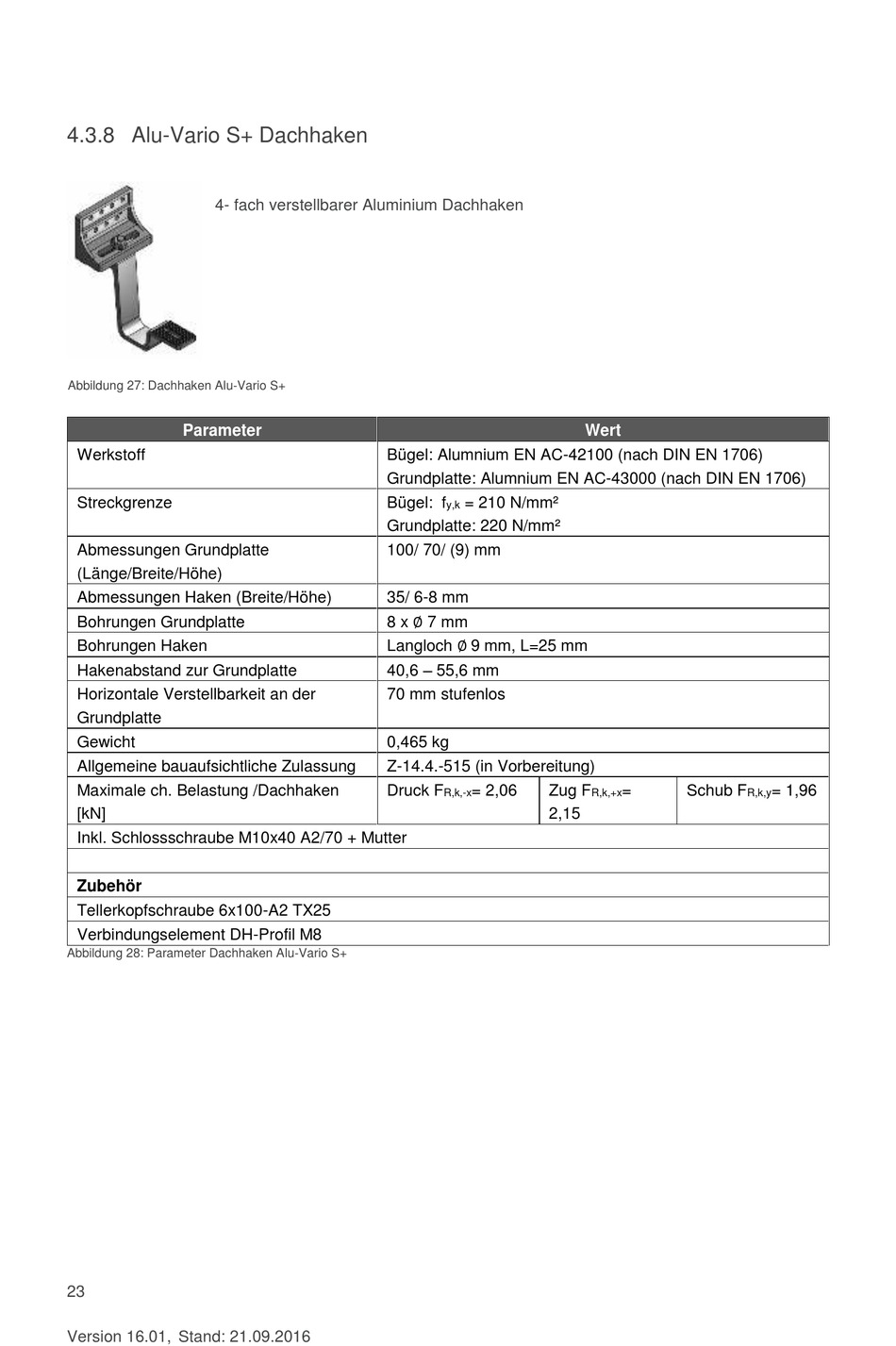 4.3.8 Alu-Vario S+ Dachhaken

4- fach verstellbarer Aluminium Dachhaken

Abbildung 27: Dachhaken Alu-Vario S+

| Parameter | Wert | | |
|---|---|---|---|
| Werkstoff | Bügel: Alumnium EN AC-42100 (nach DIN EN 1706) Grundplatte: Alumnium EN AC-43000 (nach DIN EN 1706) | | |
| Streckgrenze | Bügel: $f_{y,k}$ = 210 N/mm² Grundplatte: 220 N/mm² | | |
| Abmessungen Grundplatte (Länge/Breite/Höhe) | 100/ 70/ (9) mm | | |
| Abmessungen Haken (Breite/Höhe) | 35/ 6-8 mm | | |
| Bohrungen Grundplatte | 8 x Ø 7 mm | | |
| Bohrungen Haken | Langloch Ø 9 mm, L=25 mm | | |
| Hakenabstand zur Grundplatte | 40,6 – 55,6 mm | | |
| Horizontale Verstellbarkeit an der Grundplatte | 70 mm stufenlos | | |
| Gewicht | 0,465 kg | | |
| Allgemeine bauaufsichtliche Zulassung | Z-14.4.-515 (in Vorbereitung) | | |
| Maximale ch. Belastung /Dachhaken [kN] | Druck $F_{R,k,-x}$= 2,06 | Zug $F_{R,k,+x}$= 2,15 | Schub $F_{R,k,y}$= 1,96 |
| Inkl. Schlossschraube M10x40 A2/70 + Mutter | | | |
| | | | |
| **Zubehör** | | | |
| Tellerkopfschraube 6x100-A2 TX25 | | | |
| Verbindungselement DH-Profil M8 | | | |

Abbildung 28: Parameter Dachhaken Alu-Vario S+

23

Version 16.01, Stand: 21.09.2016